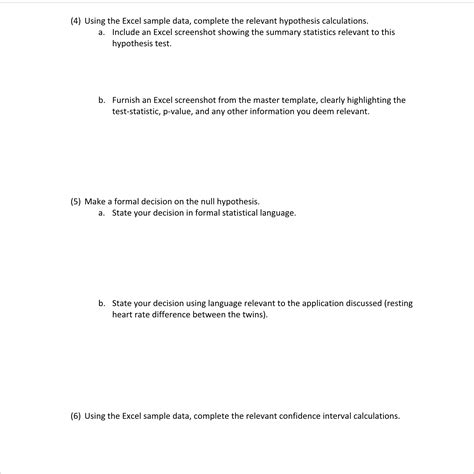 (4) Using the Excel sample data, complete the relevant hypothesis calculations.

a. Include an Excel screenshot showing the summary statistics relevant to this hypothesis test.

b. Furnish an Excel screenshot from the master template, clearly highlighting the test-statistic, p-value, and any other information you deem relevant.

(5) Make a formal decision on the null hypothesis.

a. State your decision in formal statistical language.

b. State your decision using language relevant to the application discussed (resting heart rate difference between the twins).

(6) Using the Excel sample data, complete the relevant confidence interval calculations.